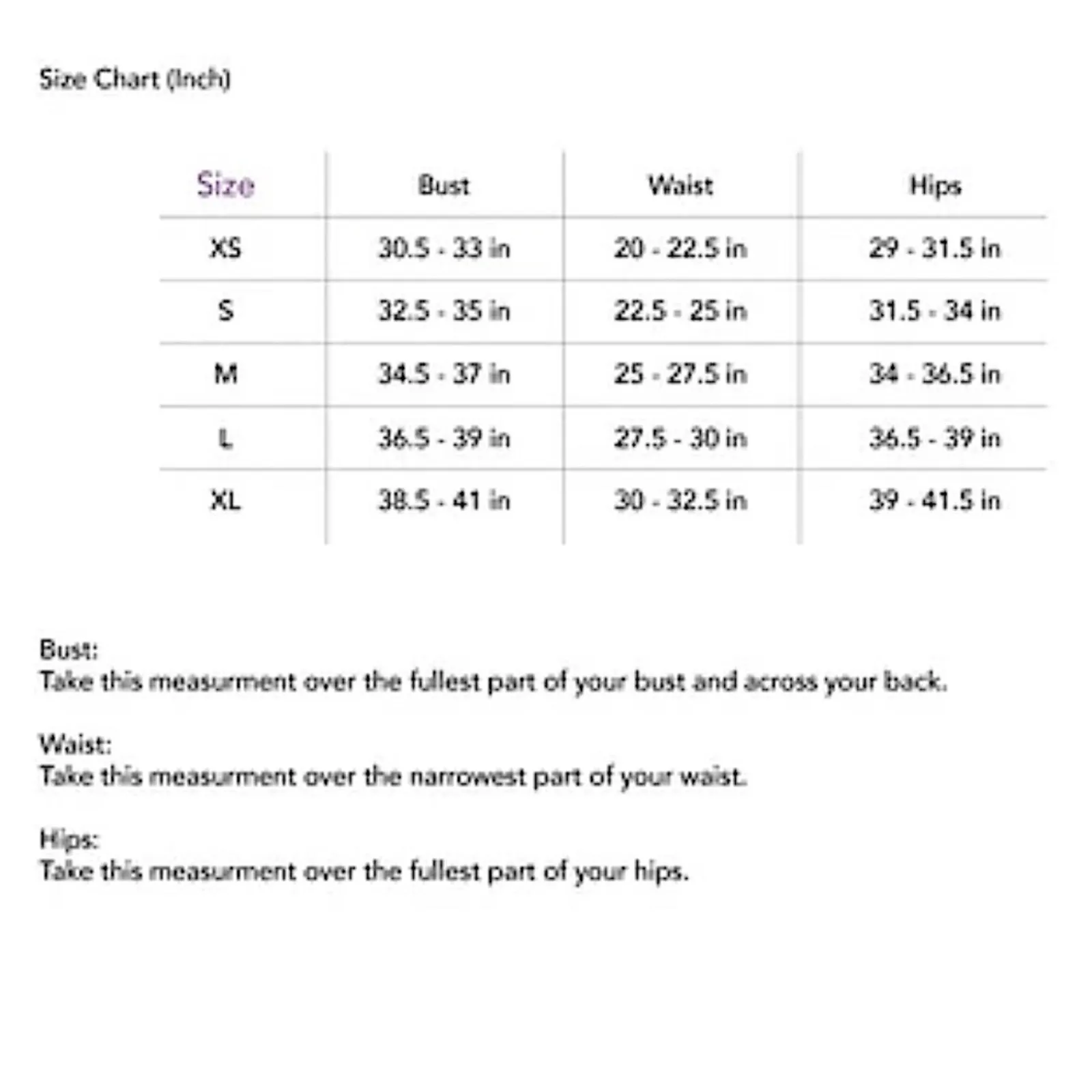 Size Chart (Inch)

| Size | Bust | Waist | Hips |
|---|---|---|---|
| XS | 30.5 - 33 in | 20 - 22.5 in | 29 - 31.5 in |
| S | 32.5 - 35 in | 22.5 - 25 in | 31.5 - 34 in |
| M | 34.5 - 37 in | 25 - 27.5 in | 34 - 36.5 in |
| L | 36.5 - 39 in | 27.5 - 30 in | 36.5 - 39 in |
| XL | 38.5 - 41 in | 30 - 32.5 in | 39 - 41.5 in |

Bust:
Take this measurment over the fullest part of your bust and across your back.

Waist:
Take this measurment over the narrowest part of your waist.

Hips:
Take this measurment over the fullest part of your hips.